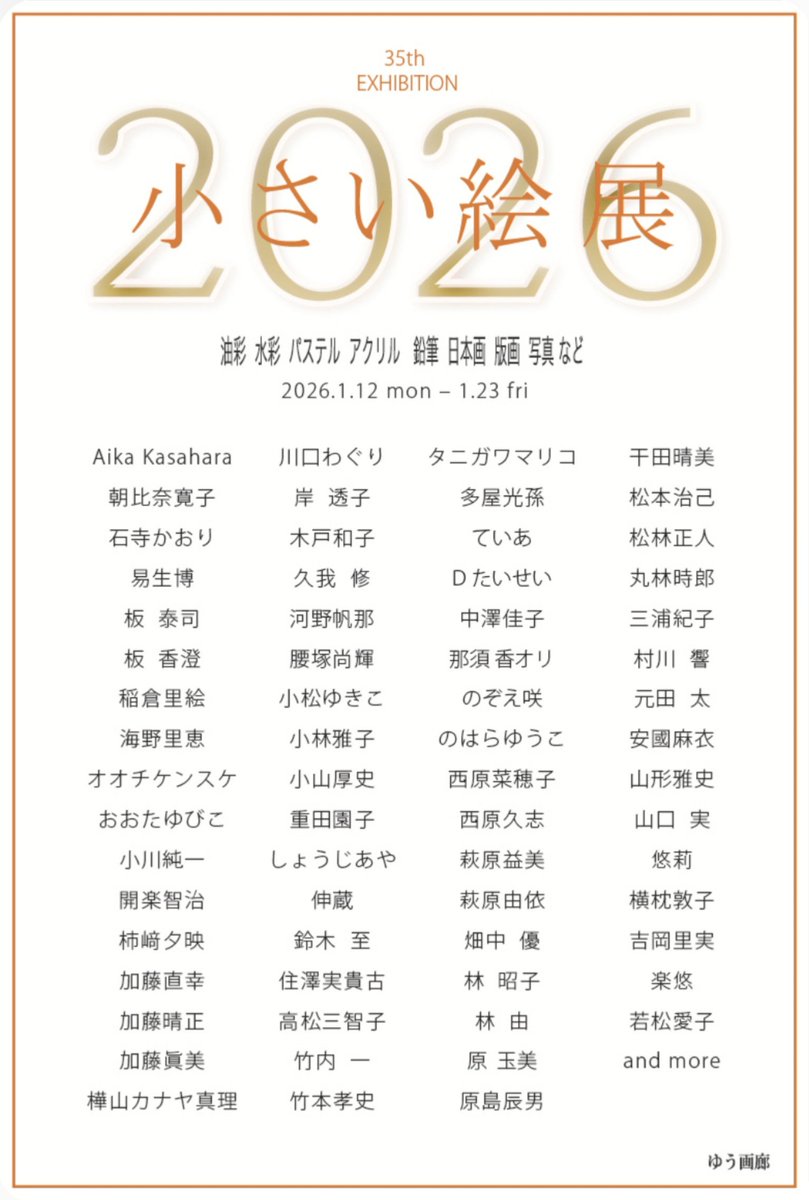 35th
EXHIBITION
2026
小さい絵展

油彩 水彩 パステル アクリル 鉛筆 日本画 版画 写真 など
2026.1.12 mon – 1.23 fri

Aika Kasahara
朝比奈寛子
石寺かおり
易生博
板 泰司
板 香澄
稲倉里絵
海野里恵
オオチケンスケ
おおたゆびこ
小川純一
開楽智治
柿﨑夕映
加藤直幸
加藤晴正
加藤眞美
樺山カナヤ真理

川口わぐり
岸 透子
木戸和子
久我 修
河野帆那
腰塚尚輝
小松ゆきこ
小林雅子
小山厚史
重田園子
しょうじあや
伸蔵
鈴木 至
住澤実貴古
高松三智子
竹内 一
竹本孝史

タニガワマリコ
多屋光孫
ていあ
Dたいせい
中澤佳子
那須香オリ
のぞえ咲
のはらゆうこ
西原菜穂子
西原久志
萩原益美
萩原由依
畑中 優
林 昭子
林 由
原 玉美
原島辰男

干田晴美
松本治己
松林正人
丸林時郎
三浦紀子
村川 響
元田 太
安國麻衣
山形雅史
山口 実
悠莉
横枕敦子
吉岡里実
楽悠
若松愛子
and more

ゆう画廊